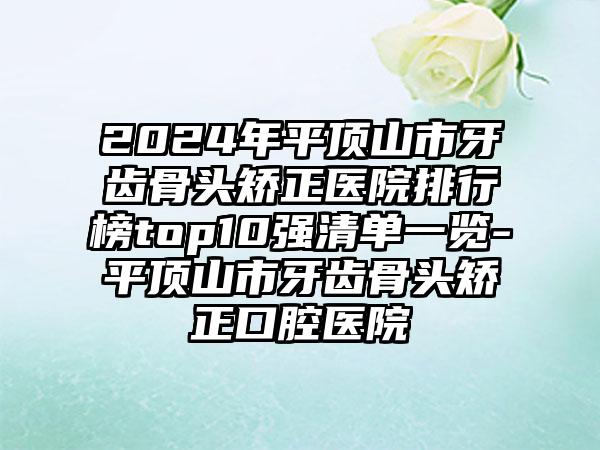 2024年平顶山市牙齿骨头矫正医院排行榜top10强清单一览-平顶山市牙齿骨头矫正口腔医院